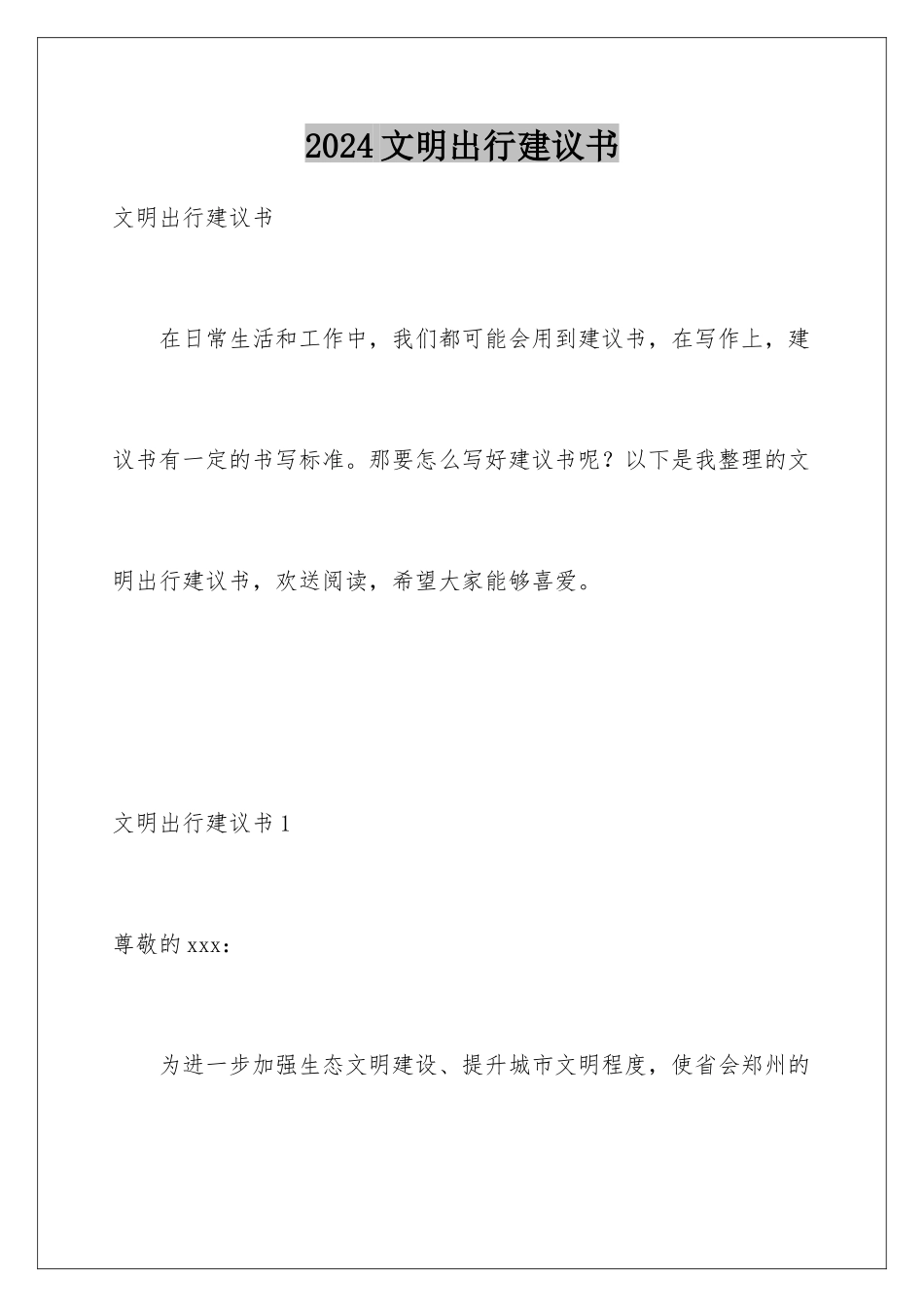 2024文明出行建议书

文明出行建议书

在日常生活和工作中，我们都可能会用到建议书，在写作上，建议书有一定的书写标准。那要怎么写好建议书呢？以下是我整理的文明出行建议书，欢送阅读，希望大家能够喜爱。

文明出行建议书1

尊敬的xxx：

为进一步加强生态文明建设、提升城市文明程度，使省会郑州的